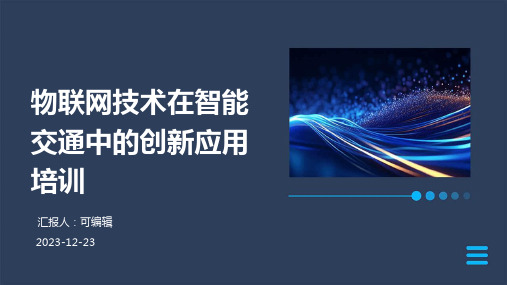 物联网技术在智能交通中的创新应用培训

汇报人：可编辑

2023-12-23